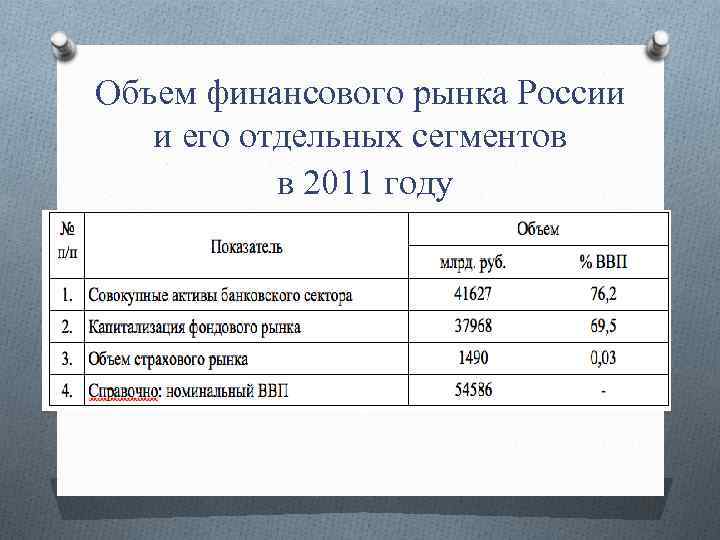 Объем финансового рынка России и его отдельных сегментов в 2011 году

| № п/п | Показатель | Объем млрд. руб. | Объем % ВВП |
|---|---|---|---|
| 1. | Совокупные активы банковского сектора | 41627 | 76,2 |
| 2. | Капитализация фондового рынка | 37968 | 69,5 |
| 3. | Объем страхового рынка | 1490 | 0,03 |
| 4. | Справочно: номинальный ВВП | 54586 | - |